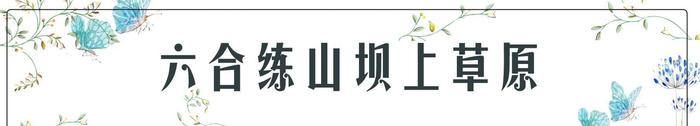 六合练山坝上草原